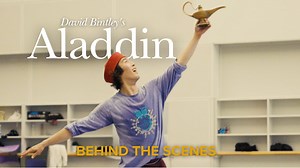 David Bintley's
Aladdin

BEHIND THE SCENES